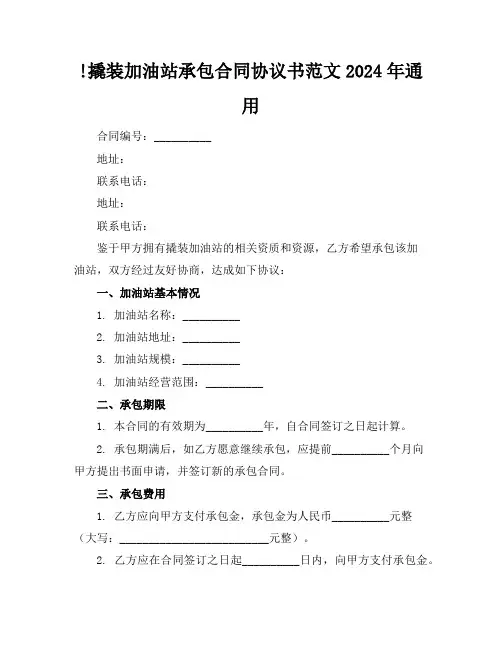 !撬装加油站承包合同协议书范文 2024 年通用

合同编号：__________

地址：

联系电话：

地址：

联系电话：

鉴于甲方拥有撬装加油站的相关资质和资源，乙方希望承包该加油站，双方经过友好协商，达成如下协议：

一、加油站基本情况

1. 加油站名称：__________

2. 加油站地址：__________

3. 加油站规模：__________

4. 加油站经营范围：__________

二、承包期限

1. 本合同的有效期为__________年，自合同签订之日起计算。

2. 承包期满后，如乙方愿意继续承包，应提前__________个月向甲方提出书面申请，并签订新的承包合同。

三、承包费用

1. 乙方应向甲方支付承包金，承包金为人民币__________元整（大写：__________________________元整）。

2. 乙方应在合同签订之日起__________日内，向甲方支付承包金。